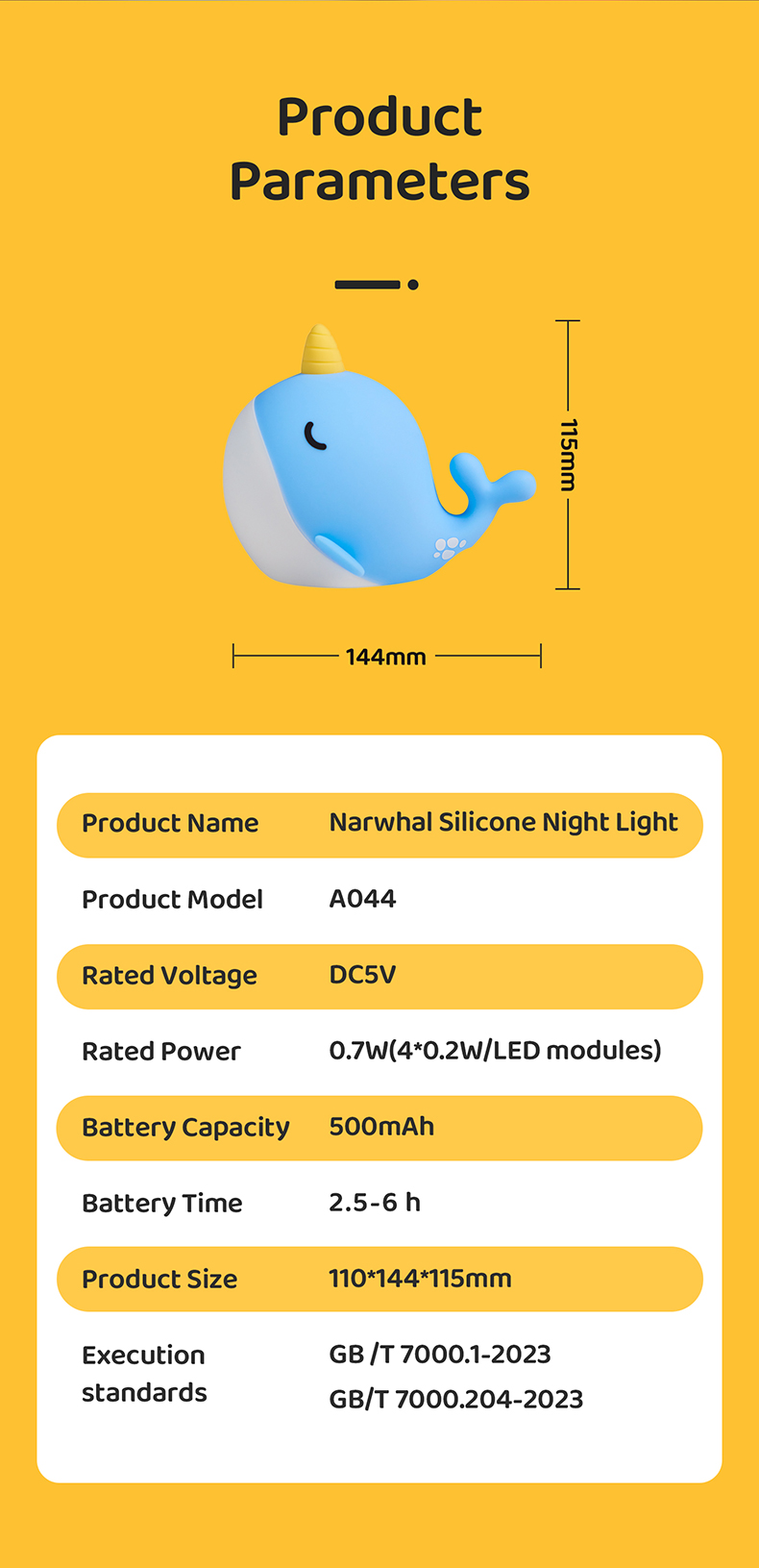 Product Parameters

115mm

144mm

Product Name
Narwhal Silicone Night Light

Product Model
A044

Rated Voltage
DC5V

Rated Power
0.7W(4*0.2W/LED modules)

Battery Capacity
500mAh

Battery Time
2.5-6 h

Product Size
110*144*115mm

Execution standards
GB /T 7000.1-2023
GB/T 7000.204-2023